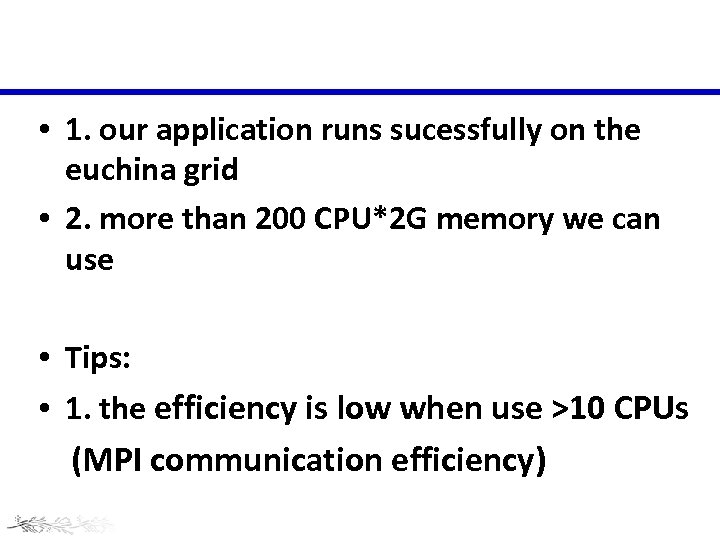 • 1. our application runs sucessfully on the euchina grid
• 2. more than 200 CPU*2G memory we can use

• Tips:
• 1. the efficiency is low when use >10 CPUs (MPI communication efficiency)